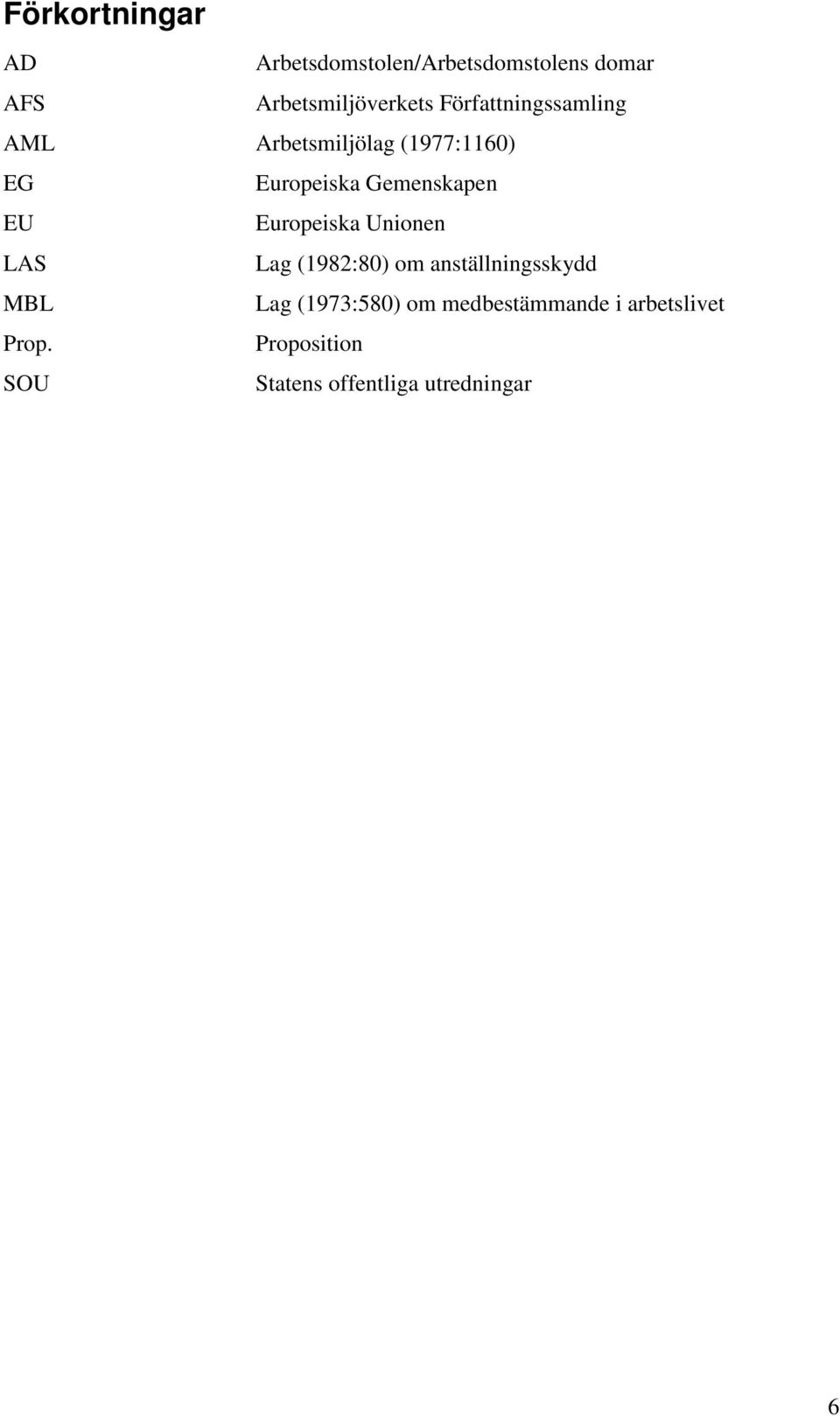 Förkortningar

AD Arbetsdomstolen/Arbetsdomstolens domar

AFS Arbetsmiljöverkets Författningssamling

AML Arbetsmiljölag (1977:1160)

EG Europeiska Gemenskapen

EU Europeiska Unionen

LAS Lag (1982:80) om anställningsskydd

MBL Lag (1973:580) om medbestämmande i arbetslivet

Prop. Proposition

SOU Statens offentliga utredningar

6